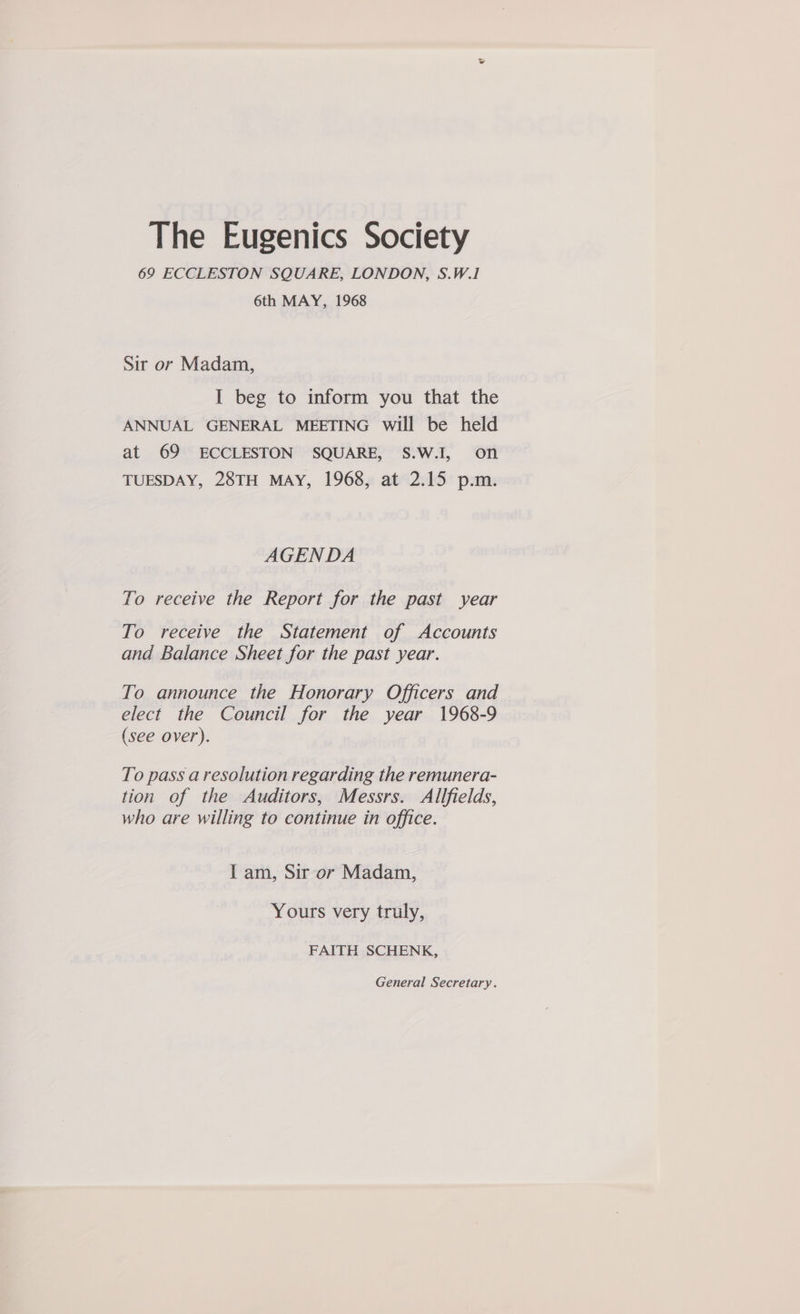 The Eugenics Society

69 ECCLESTON SQUARE, LONDON, S.W.1
6th MAY, 1968

Sir or Madam,

I beg to inform you that the ANNUAL GENERAL MEETING will be held at 69 ECCLESTON SQUARE, S.W.I, on TUESDAY, 28TH MAY, 1968, at 2.15 p.m.

AGENDA

To receive the Report for the past year

To receive the Statement of Accounts and Balance Sheet for the past year.

To announce the Honorary Officers and elect the Council for the year 1968-9 (see over).

To pass a resolution regarding the remuneration of the Auditors, Messrs. Allfields, who are willing to continue in office.

I am, Sir or Madam,

Yours very truly,

FAITH SCHENK,

General Secretary.